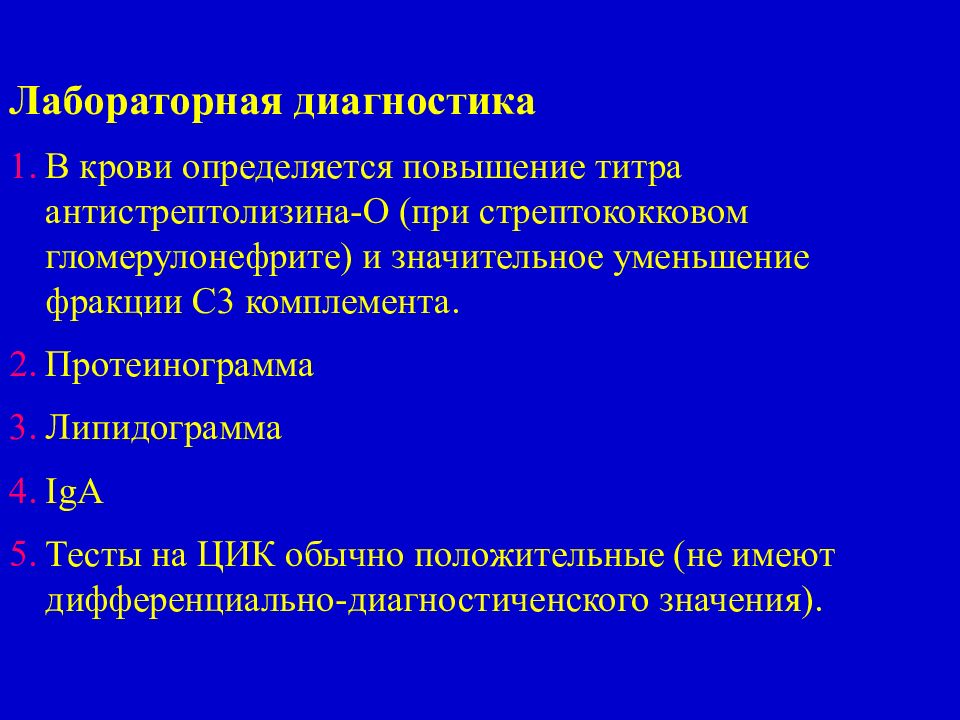 Лабораторная диагностика

1. В крови определяется повышение титра антистрептолизина-О (при стрептококковом гломерулонефрите) и значительное уменьшение фракции С3 комплемента.

2. Протеинограмма

3. Липидограмма

4. IgA

5. Тесты на ЦИК обычно положительные (не имеют дифференциально-диагностиченского значения).